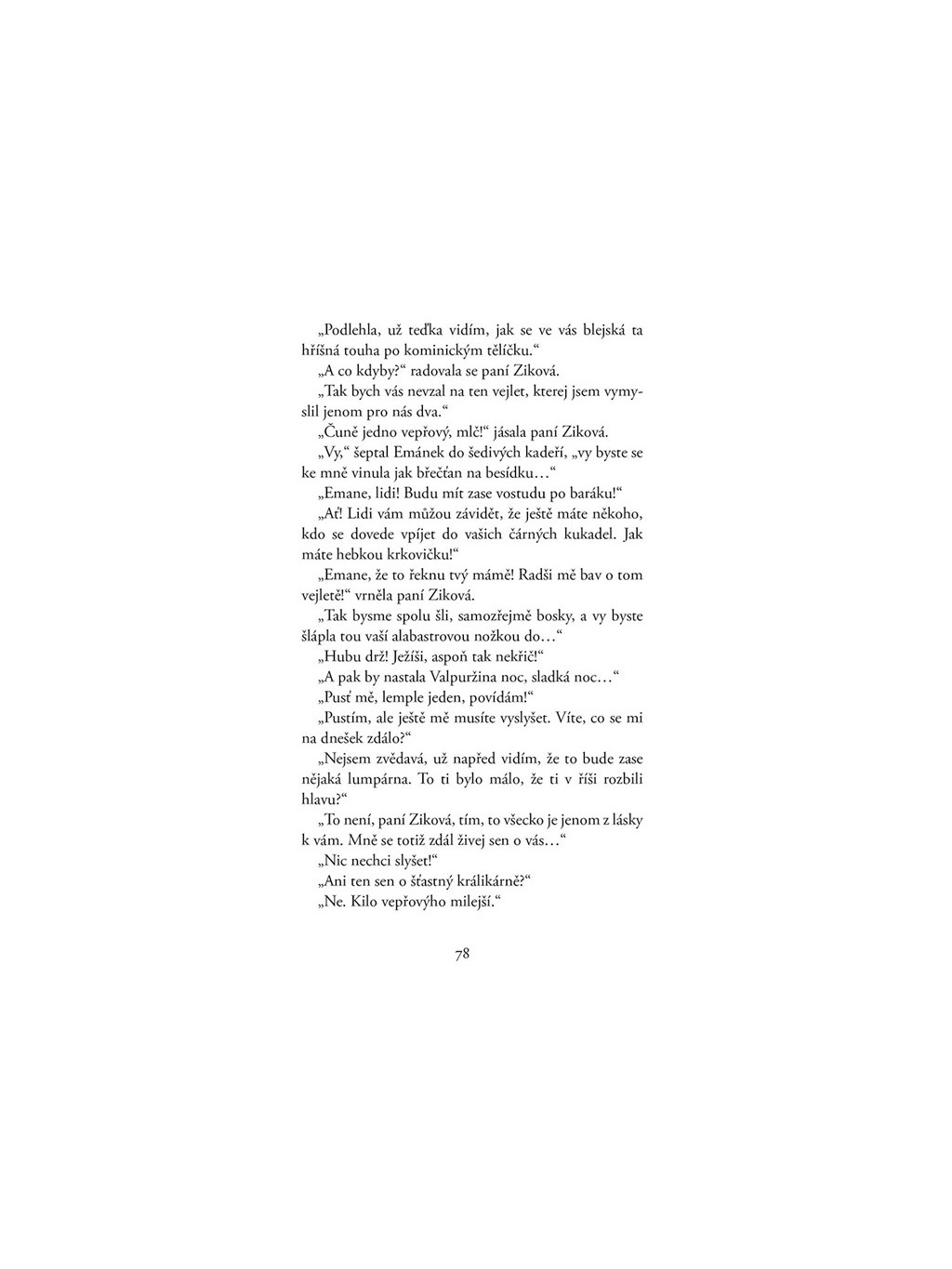 „Podlehla, už teďka vidím, jak se ve vás blejská ta hříšná touha po kominickým tělíčku.“

„A co kdyby?“ radovala se paní Ziková.

„Tak bych vás nevzal na ten vejlet, kterej jsem vymyslil jenom pro nás dva.“

„Čuně jedno vepřový, mlč!“ jásala paní Ziková.

„Vy,“ šeptal Emánek do šedivých kadeří, „vy byste se ke mně vinula jak břečťan na besídku…“

„Emane, lidi! Budu mít zase vostudu po baráku!“

„Ať! Lidi vám můžou závidět, že ještě máte někoho, kdo se dovede vpíjet do vašich čárných kukadel. Jak máte hebkou krkovičku!“

„Emane, že to řeknu tvý mámě! Radši mě bav o tom vejletě!“ vrněla paní Ziková.

„Tak bysme spolu šli, samozřejmě bosky, a vy byste šlápla tou vaší alabastrovou nožkou do…“

„Hubu drž! Ježíši, aspoň tak nekřič!“

„A pak by nastala Valpuržina noc, sladká noc…“

„Pusť mě, lemple jeden, povídám!“

„Pustím, ale ještě mě musíte vyslyšet. Víte, co se mi na dnešek zdálo?“

„Nejsem zvědavá, už napřed vidím, že to bude zase nějaká lumpárna. To ti bylo málo, že ti v říši rozbili hlavu?“

„To není, paní Ziková, tím, to všecko je jenom z lásky k vám. Mně se totiž zdál živej sen o vás…“

„Nic nechci slyšet!“

„Ani ten sen o šťastný králikárně?“

„Ne. Kilo vepřovýho milejší.“

78